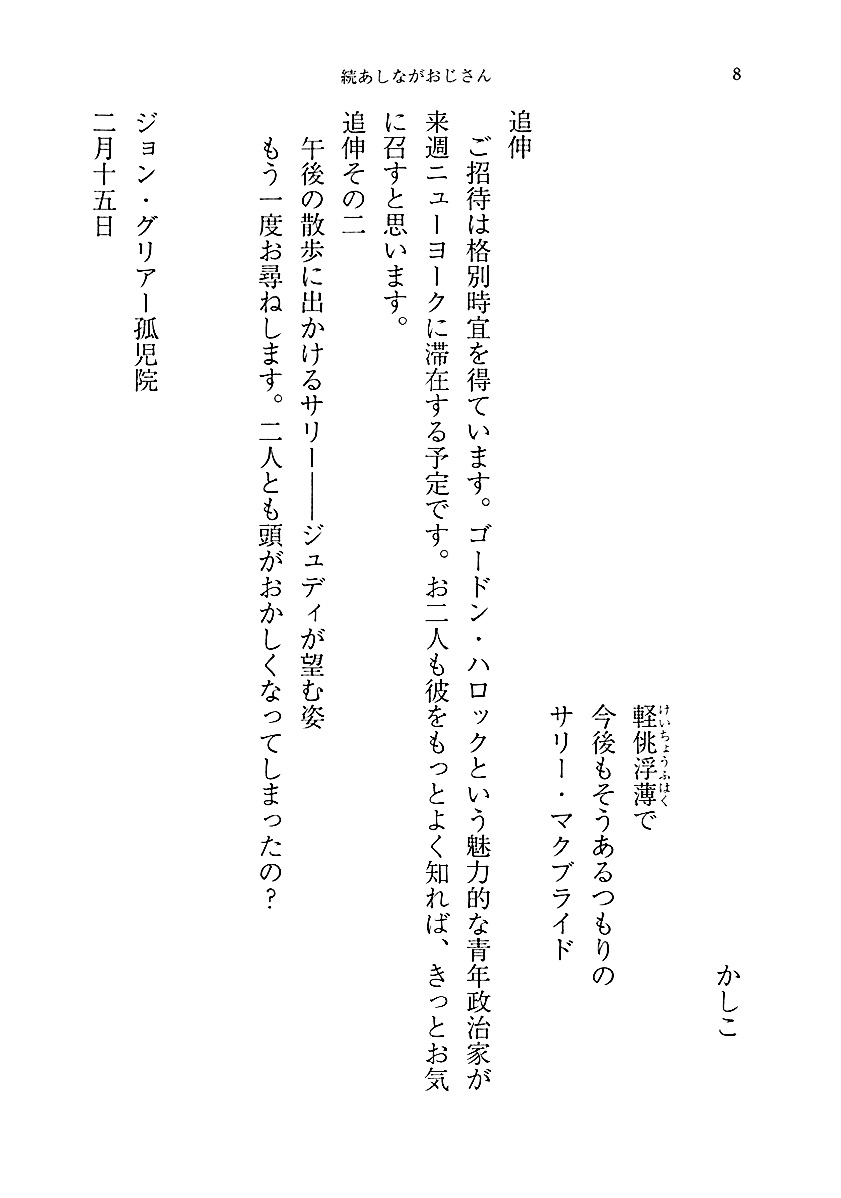 続あしながおじさん

8

かしこ

軽佻浮薄(けいちょうふはく)で
今後もそうあるつもりの
サリー・マクブライド

追伸
ご招待は格別時宜を得ています。ゴードン・ハロックという魅力的な青年政治家が来週ニューヨークに滞在する予定です。お二人も彼をもっとよく知れば、きっとお気に召すと思います。

追伸その二
午後の散歩に出かけるサリー――ジュディが望む姿
もう一度お尋ねします。二人とも頭がおかしくなってしまったの？

ジョン・グリアー孤児院
二月十五日